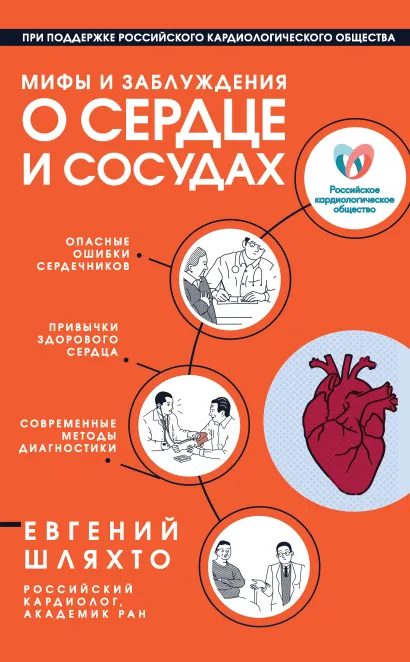 ПРИ ПОДДЕРЖКЕ РОССИЙСКОГО КАРДИОЛОГИЧЕСКОГО ОБЩЕСТВА

МИФЫ И ЗАБЛУЖДЕНИЯ
О СЕРДЦЕ И СОСУДАХ

Российское кардиологическое общество

ОПАСНЫЕ ОШИБКИ СЕРДЕЧНИКОВ

ПРИВЫЧКИ ЗДОРОВОГО СЕРДЦА

СОВРЕМЕННЫЕ МЕТОДЫ ДИАГНОСТИКИ

ЕВГЕНИЙ ШЛЯХТО

РОССИЙСКИЙ КАРДИОЛОГ, АКАДЕМИК РАН